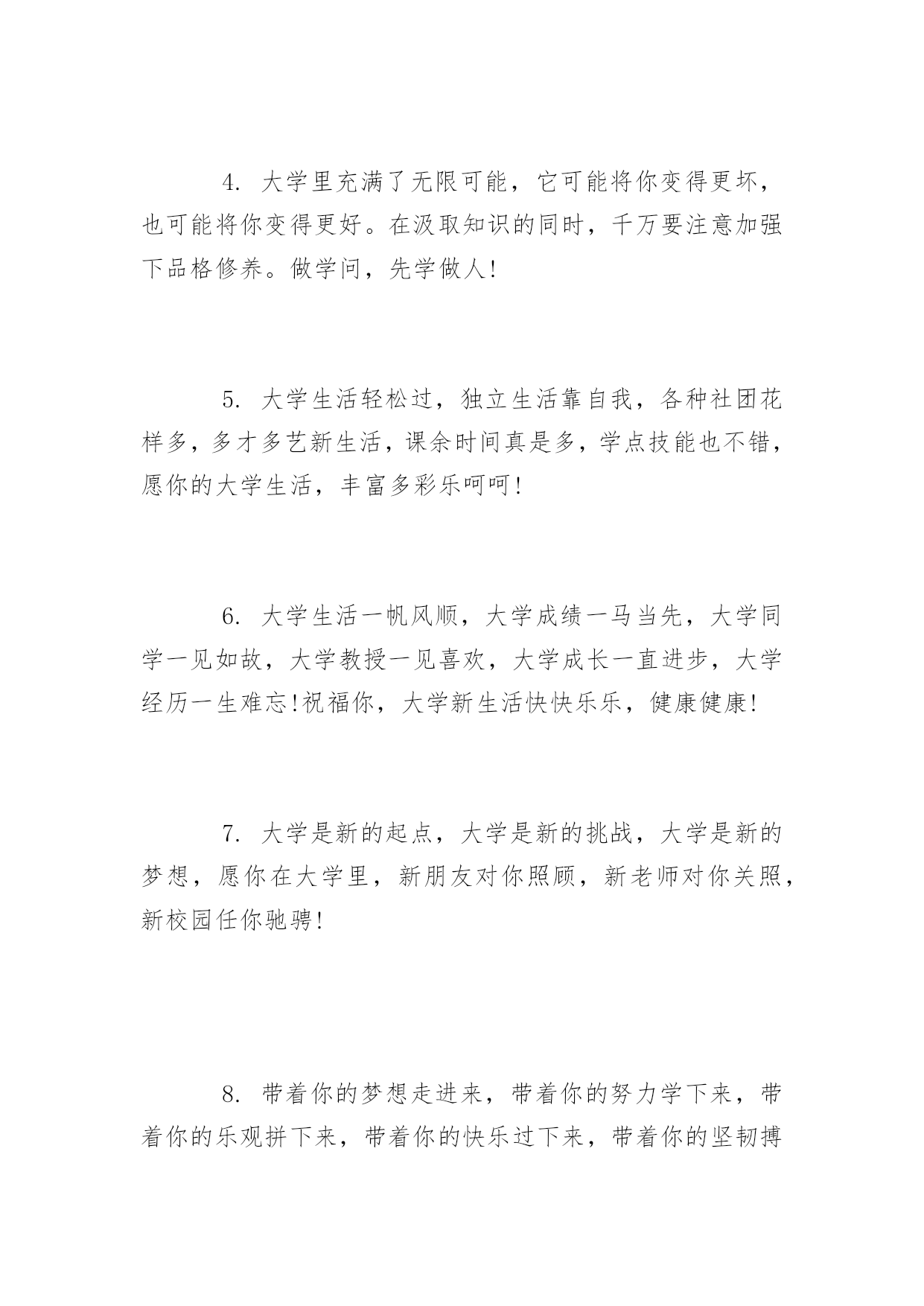 4. 大学里充满了无限可能，它可能将你变得更坏，也可能将你变得更好。在汲取知识的同时，千万要注意加强下品格修养。做学问，先学做人!

5. 大学生活轻松过，独立生活靠自我，各种社团花样多，多才多艺新生活，课余时间真是多，学点技能也不错，愿你的大学生活，丰富多彩乐呵呵!

6. 大学生活一帆风顺，大学成绩一马当先，大学同学一见如故，大学教授一见喜欢，大学成长一直进步，大学经历一生难忘!祝福你，大学新生活快快乐乐，健康健康!

7. 大学是新的起点，大学是新的挑战，大学是新的梦想，愿你在大学里，新朋友对你照顾，新老师对你关照，新校园任你驰骋!

8. 带着你的梦想走进来，带着你的努力学下来，带着你的乐观拼下来，带着你的快乐过下来，带着你的坚韧搏